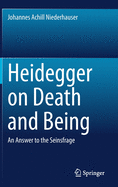 Johannes Achill Niederhauser

Heidegger on Death and Being

An Answer to the Seinsfrage

Springer